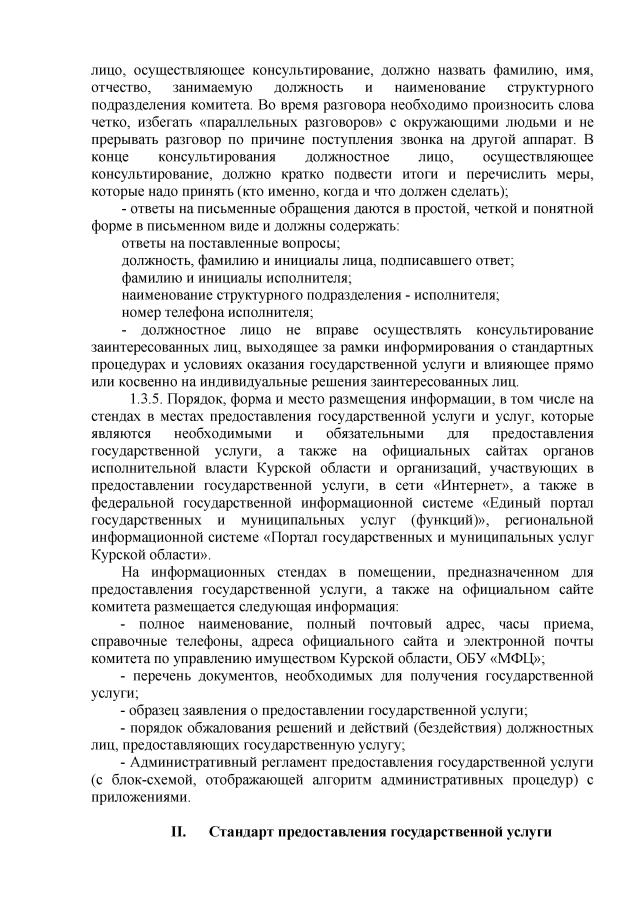 лицо, осуществляющее консультирование, должно назвать фамилию, имя, отчество, занимаемую должность и наименование структурного подразделения комитета. Во время разговора необходимо произносить слова четко, избегать «параллельных разговоров» с окружающими людьми и не прерывать разговор по причине поступления звонка на другой аппарат. В конце консультирования должностное лицо, осуществляющее консультирование, должно кратко подвести итоги и перечислить меры, которые надо принять (кто именно, когда и что должен сделать);

- ответы на письменные обращения даются в простой, четкой и понятной форме в письменном виде и должны содержать:

ответы на поставленные вопросы;

должность, фамилию и инициалы лица, подписавшего ответ;

фамилию и инициалы исполнителя;

наименование структурного подразделения - исполнителя;

номер телефона исполнителя;

- должностное лицо не вправе осуществлять консультирование заинтересованных лиц, выходящее за рамки информирования о стандартных процедурах и условиях оказания государственной услуги и влияющее прямо или косвенно на индивидуальные решения заинтересованных лиц.

1.3.5. Порядок, форма и место размещения информации, в том числе на стендах в местах предоставления государственной услуги и услуг, которые являются необходимыми и обязательными для предоставления государственной услуги, а также на официальных сайтах органов исполнительной власти Курской области и организаций, участвующих в предоставлении государственной услуги, в сети «Интернет», а также в федеральной государственной информационной системе «Единый портал государственных и муниципальных услуг (функций)», региональной информационной системе «Портал государственных и муниципальных услуг Курской области».

На информационных стендах в помещении, предназначенном для предоставления государственной услуги, а также на официальном сайте комитета размещается следующая информация:

- полное наименование, полный почтовый адрес, часы приема, справочные телефоны, адреса официального сайта и электронной почты комитета по управлению имуществом Курской области, ОБУ «МФЦ»;

- перечень документов, необходимых для получения государственной услуги;

- образец заявления о предоставлении государственной услуги;

- порядок обжалования решений и действий (бездействия) должностных лиц, предоставляющих государственную услугу;

- Административный регламент предоставления государственной услуги (с блок-схемой, отображающей алгоритм административных процедур) с приложениями.

II. Стандарт предоставления государственной услуги